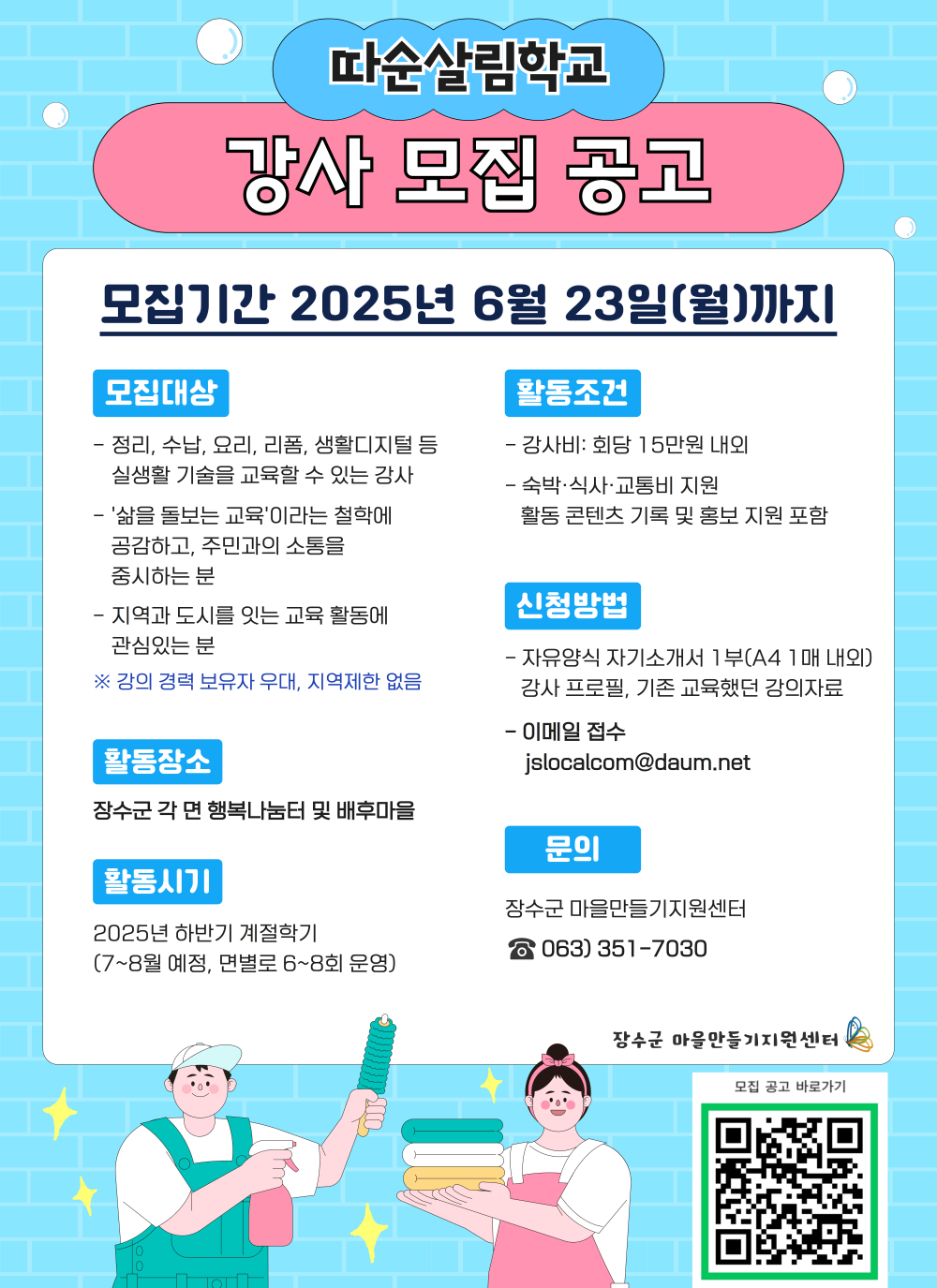 따순살림학교

강사 모집 공고

모집기간 2025년 6월 23일(월)까지

모집대상

- 정리, 수납, 요리, 리폼, 생활디지털 등 실생활 기술을 교육할 수 있는 강사

- '삶을 돌보는 교육'이라는 철학에 공감하고, 주민과의 소통을 중시하는 분

- 지역과 도시를 잇는 교육 활동에 관심있는 분

※ 강의 경력 보유자 우대, 지역제한 없음

활동장소

장수군 각 면 행복나눔터 및 배후마을

활동시기

2025년 하반기 계절학기
(7~8월 예정, 면별로 6~8회 운영)

활동조건

- 강사비: 회당 15만원 내외

- 숙박·식사·교통비 지원
활동 콘텐츠 기록 및 홍보 지원 포함

신청방법

- 자유양식 자기소개서 1부(A4 1매 내외)
강사 프로필, 기존 교육했던 강의자료

- 이메일 접수
jslocalcom@daum.net

문의

장수군 마을만들기지원센터

☎ 063) 351-7030

장수군 마을만들기지원센터

모집 공고 바로가기